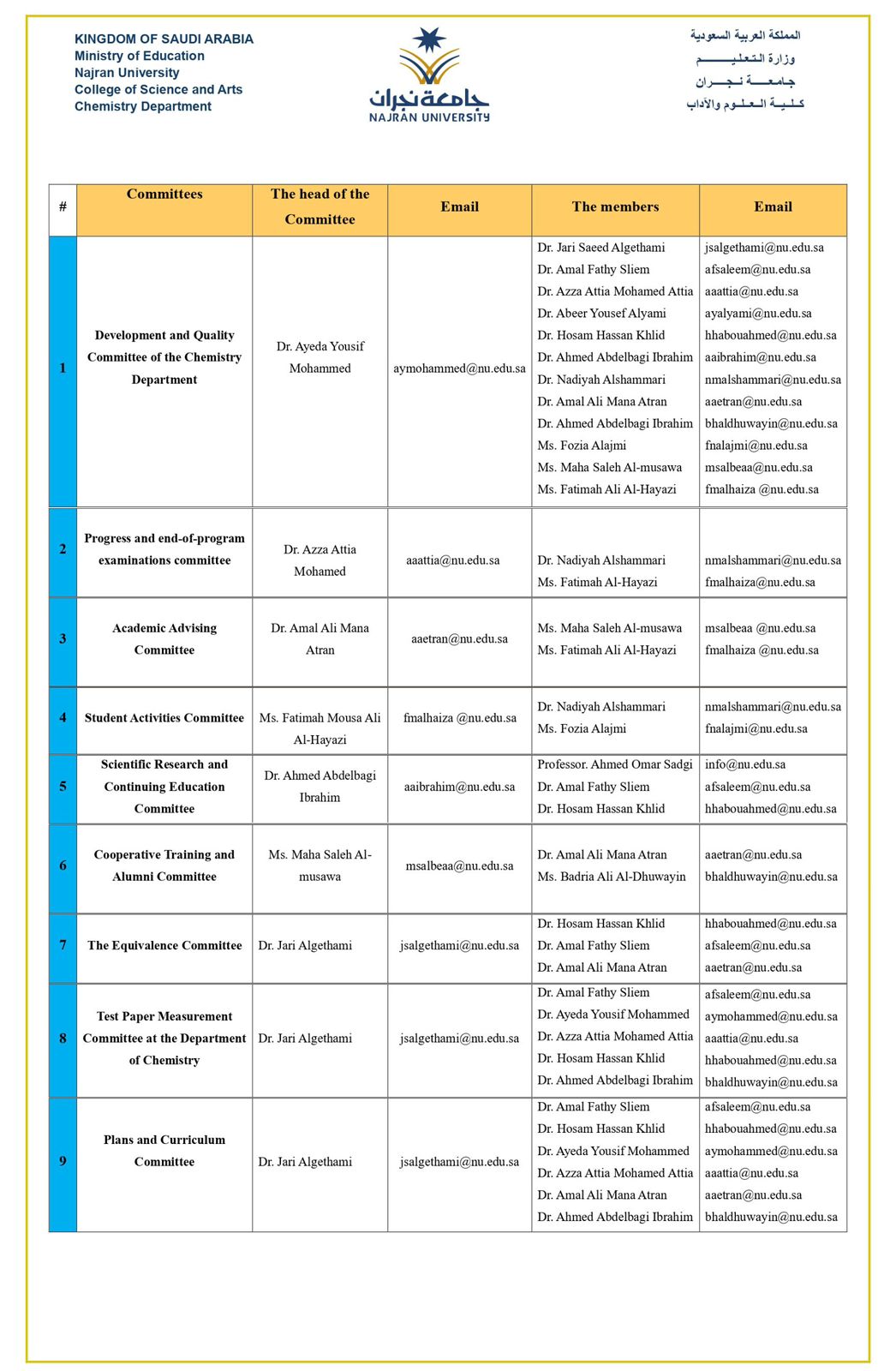 KINGDOM OF SAUDI ARABIA
Ministry of Education
Najran University
College of Science and Arts
Chemistry Department

جامعة نجران
NAJRAN UNIVERSITY

المملكة العربية السعودية
وزارة التعليم
جامعة نجران
كلية العلوم والآداب

| # | Committees | The head of the Committee | Email | The members | Email |
|---|---|---|---|---|---|
| 1 | Development and Quality Committee of the Chemistry Department | Dr. Ayeda Yousif Mohammed | aymohammed@nu.edu.sa | Dr. Jari Saeed Algethami<br>Dr. Amal Fathy Sliem<br>Dr. Azza Attia Mohamed Attia<br>Dr. Abeer Yousef Alyami<br>Dr. Hosam Hassan Khlid<br>Dr. Ahmed Abdelbagi Ibrahim<br>Dr. Nadiyah Alshammari<br>Dr. Amal Ali Mana Atran<br>Dr. Ahmed Abdelbagi Ibrahim<br>Ms. Fozia Alajmi<br>Ms. Maha Saleh Al-musawa<br>Ms. Fatimah Ali Al-Hayazi | jsalgethami@nu.edu.sa<br>afsaleem@nu.edu.sa<br>aaattia@nu.edu.sa<br>ayalyami@nu.edu.sa<br>hhabouahmed@nu.edu.sa<br>aaibrahim@nu.edu.sa<br>nmalshammari@nu.edu.sa<br>aaetran@nu.edu.sa<br>bhaldhuwayin@nu.edu.sa<br>fnalajmi@nu.edu.sa<br>msalbeaa@nu.edu.sa<br>fmalhaiza @nu.edu.sa |
| 2 | Progress and end-of-program examinations committee | Dr. Azza Attia Mohamed | aaattia@nu.edu.sa | Dr. Nadiyah Alshammari<br>Ms. Fatimah Al-Hayazi | nmalshammari@nu.edu.sa<br>fmalhaiza@nu.edu.sa |
| 3 | Academic Advising Committee | Dr. Amal Ali Mana Atran | aaetran@nu.edu.sa | Ms. Maha Saleh Al-musawa<br>Ms. Fatimah Ali Al-Hayazi | msalbeaa @nu.edu.sa<br>fmalhaiza @nu.edu.sa |
| 4 | Student Activities Committee | Ms. Fatimah Mousa Ali Al-Hayazi | fmalhaiza @nu.edu.sa | Dr. Nadiyah Alshammari<br>Ms. Fozia Alajmi | nmalshammari@nu.edu.sa<br>fnalajmi@nu.edu.sa |
| 5 | Scientific Research and Continuing Education Committee | Dr. Ahmed Abdelbagi Ibrahim | aaibrahim@nu.edu.sa | Professor. Ahmed Omar Sadgi<br>Dr. Amal Fathy Sliem<br>Dr. Hosam Hassan Khlid | info@nu.edu.sa<br>afsaleem@nu.edu.sa<br>hhabouahmed@nu.edu.sa |
| 6 | Cooperative Training and Alumni Committee | Ms. Maha Saleh Al-musawa | msalbeaa@nu.edu.sa | Dr. Amal Ali Mana Atran<br>Ms. Badria Ali Al-Dhuwayin | aaetran@nu.edu.sa<br>bhaldhuwayin@nu.edu.sa |
| 7 | The Equivalence Committee | Dr. Jari Algethami | jsalgethami@nu.edu.sa | Dr. Hosam Hassan Khlid<br>Dr. Amal Fathy Sliem<br>Dr. Amal Ali Mana Atran | hhabouahmed@nu.edu.sa<br>afsaleem@nu.edu.sa<br>aaetran@nu.edu.sa |
| 8 | Test Paper Measurement Committee at the Department of Chemistry | Dr. Jari Algethami | jsalgethami@nu.edu.sa | Dr. Amal Fathy Sliem<br>Dr. Ayeda Yousif Mohammed<br>Dr. Azza Attia Mohamed Attia<br>Dr. Hosam Hassan Khlid<br>Dr. Ahmed Abdelbagi Ibrahim | afsaleem@nu.edu.sa<br>aymohammed@nu.edu.sa<br>aaattia@nu.edu.sa<br>hhabouahmed@nu.edu.sa<br>bhaldhuwayin@nu.edu.sa |
| 9 | Plans and Curriculum Committee | Dr. Jari Algethami | jsalgethami@nu.edu.sa | Dr. Amal Fathy Sliem<br>Dr. Hosam Hassan Khlid<br>Dr. Ayeda Yousif Mohammed<br>Dr. Azza Attia Mohamed Attia<br>Dr. Amal Ali Mana Atran<br>Dr. Ahmed Abdelbagi Ibrahim | afsaleem@nu.edu.sa<br>hhabouahmed@nu.edu.sa<br>aymohammed@nu.edu.sa<br>aaattia@nu.edu.sa<br>aaetran@nu.edu.sa<br>bhaldhuwayin@nu.edu.sa |